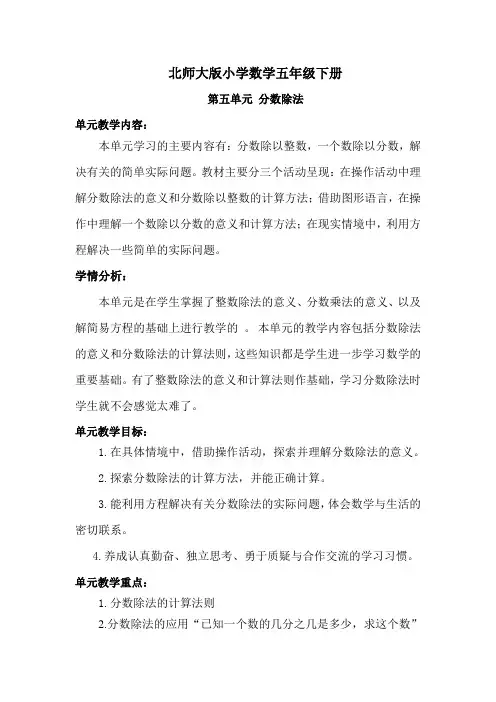 北师大版小学数学五年级下册

第五单元 分数除法

单元教学内容：

本单元学习的主要内容有：分数除以整数，一个数除以分数，解决有关的简单实际问题。教材主要分三个活动呈现：在操作活动中理解分数除法的意义和分数除以整数的计算方法；借助图形语言，在操作中理解一个数除以分数的意义和计算方法；在现实情境中，利用方程解决一些简单的实际问题。

学情分析：

本单元是在学生掌握了整数除法的意义、分数乘法的意义、以及解简易方程的基础上进行教学的 。 本单元的教学内容包括分数除法的意义和分数除法的计算法则，这些知识都是学生进一步学习数学的重要基础。有了整数除法的意义和计算法则作基础，学习分数除法时学生就不会感觉太难了。

单元教学目标：

1. 在具体情境中，借助操作活动，探索并理解分数除法的意义。

2. 探索分数除法的计算方法，并能正确计算。

3. 能利用方程解决有关分数除法的实际问题，体会数学与生活的密切联系。

4. 养成认真勤奋、独立思考、勇于质疑与合作交流的学习习惯。

单元教学重点：

1. 分数除法的计算法则

2.分数除法的应用“已知一个数的几分之几是多少，求这个数”